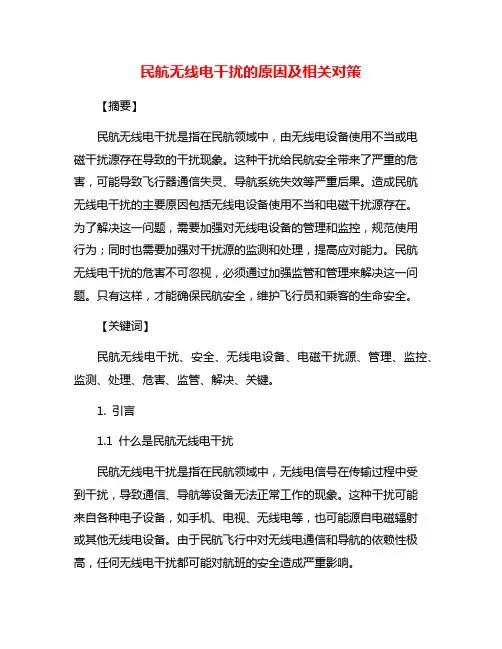 民航无线电干扰的原因及相关对策

【摘要】

民航无线电干扰是指在民航领域中，由无线电设备使用不当或电磁干扰源存在导致的干扰现象。这种干扰给民航安全带来了严重的危害，可能导致飞行器通信失灵、导航系统失效等严重后果。造成民航无线电干扰的主要原因包括无线电设备使用不当和电磁干扰源存在。为了解决这一问题，需要加强对无线电设备的管理和监控，规范使用行为；同时也需要加强对干扰源的监测和处理，提高应对能力。民航无线电干扰的危害不可忽视，必须通过加强监管和管理来解决这一问题。只有这样，才能确保民航安全，维护飞行员和乘客的生命安全。

【关键词】

民航无线电干扰、安全、无线电设备、电磁干扰源、管理、监控、监测、处理、危害、监管、解决、关键。

1. 引言

1.1 什么是民航无线电干扰

民航无线电干扰是指在民航领域中，无线电信号在传输过程中受到干扰，导致通信、导航等设备无法正常工作的现象。这种干扰可能来自各种电子设备，如手机、电视、无线电等，也可能源自电磁辐射或其他无线电设备。由于民航飞行中对无线电通信和导航的依赖性极高，任何无线电干扰都可能对航班的安全造成严重影响。